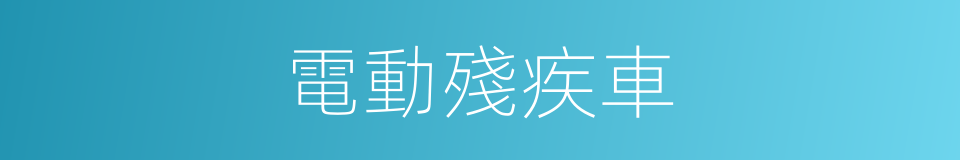 電動殘疾車